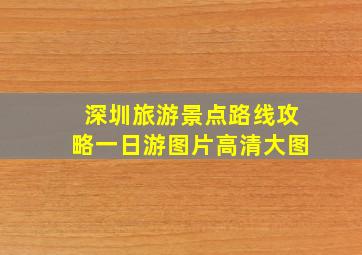 深圳旅游景点路线攻略一日游图片高清大图